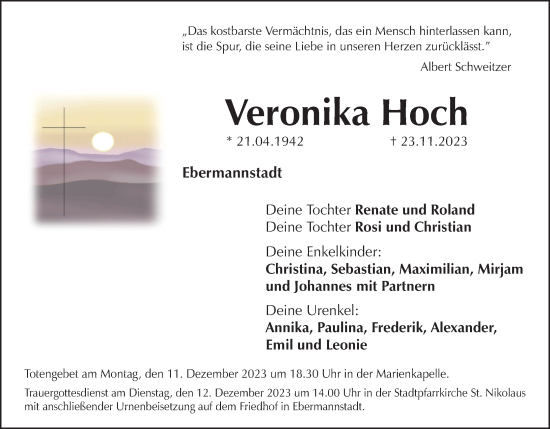 „Das kostbarste Vermächtnis, das ein Mensch hinterlassen kann, ist die Spur, die seine Liebe in unseren Herzen zurücklässt."

Albert Schweitzer

Veronika Hoch

* 21.04.1942 † 23.11.2023

Ebermannstadt

Deine Tochter Renate und Roland
Deine Tochter Rosi und Christian

Deine Enkelkinder:
Christina, Sebastian, Maximilian, Mirjam und Johannes mit Partnern

Deine Urenkel:
Annika, Paulina, Frederik, Alexander, Emil und Leonie

Totengebet am Montag, den 11. Dezember 2023 um 18.30 Uhr in der Marienkapelle.

Trauergottesdienst am Dienstag, den 12. Dezember 2023 um 14.00 Uhr in der Stadtpfarrkirche St. Nikolaus mit anschließender Urnenbeisetzung auf dem Friedhof in Ebermannstadt.